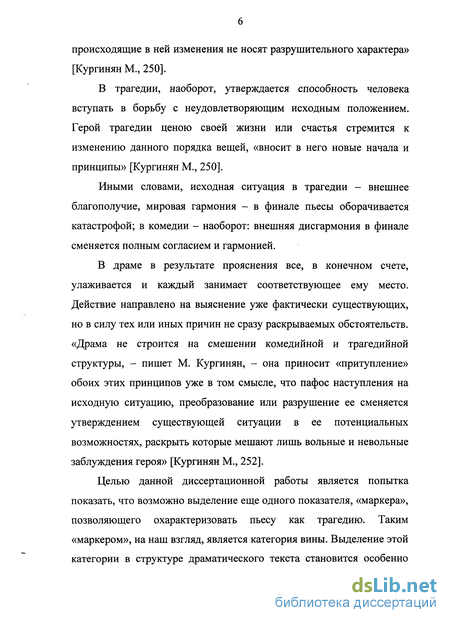 6

происходящие в ней изменения не носят разрушительного характера» [Кургинян М., 250].

В трагедии, наоборот, утверждается способность человека вступать в борьбу с неудовлетворяющим исходным положением. Герой трагедии ценою своей жизни или счастья стремится к изменению данного порядка вещей, «вносит в него новые начала и принципы» [Кургинян М., 250].

Иными словами, исходная ситуация в трагедии – внешнее благополучие, мировая гармония – в финале пьесы оборачивается катастрофой; в комедии – наоборот: внешняя дисгармония в финале сменяется полным согласием и гармонией.

В драме в результате прояснения все, в конечном счете, улаживается и каждый занимает соответствующее ему место. Действие направлено на выяснение уже фактически существующих, но в силу тех или иных причин не сразу раскрываемых обстоятельств. «Драма не строится на смешении комедийной и трагедийной структуры, – пишет М. Кургинян, – она приносит «притупление» обоих этих принципов уже в том смысле, что пафос наступления на исходную ситуацию, преобразование или разрушение ее сменяется утверждением существующей ситуации в ее потенциальных возможностях, раскрыть которые мешают лишь вольные и невольные заблуждения героя» [Кургинян М., 252].

Целью данной диссертационной работы является попытка показать, что возможно выделение еще одного показателя, «маркера», позволяющего охарактеризовать пьесу как трагедию. Таким «маркером», на наш взгляд, является категория вины. Выделение этой категории в структуре драматического текста становится особенно

dsLib.net
библиотека диссертаций